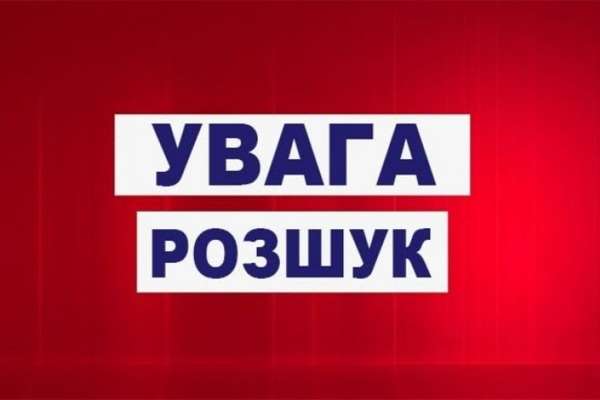 УВАГА
РОЗШУК